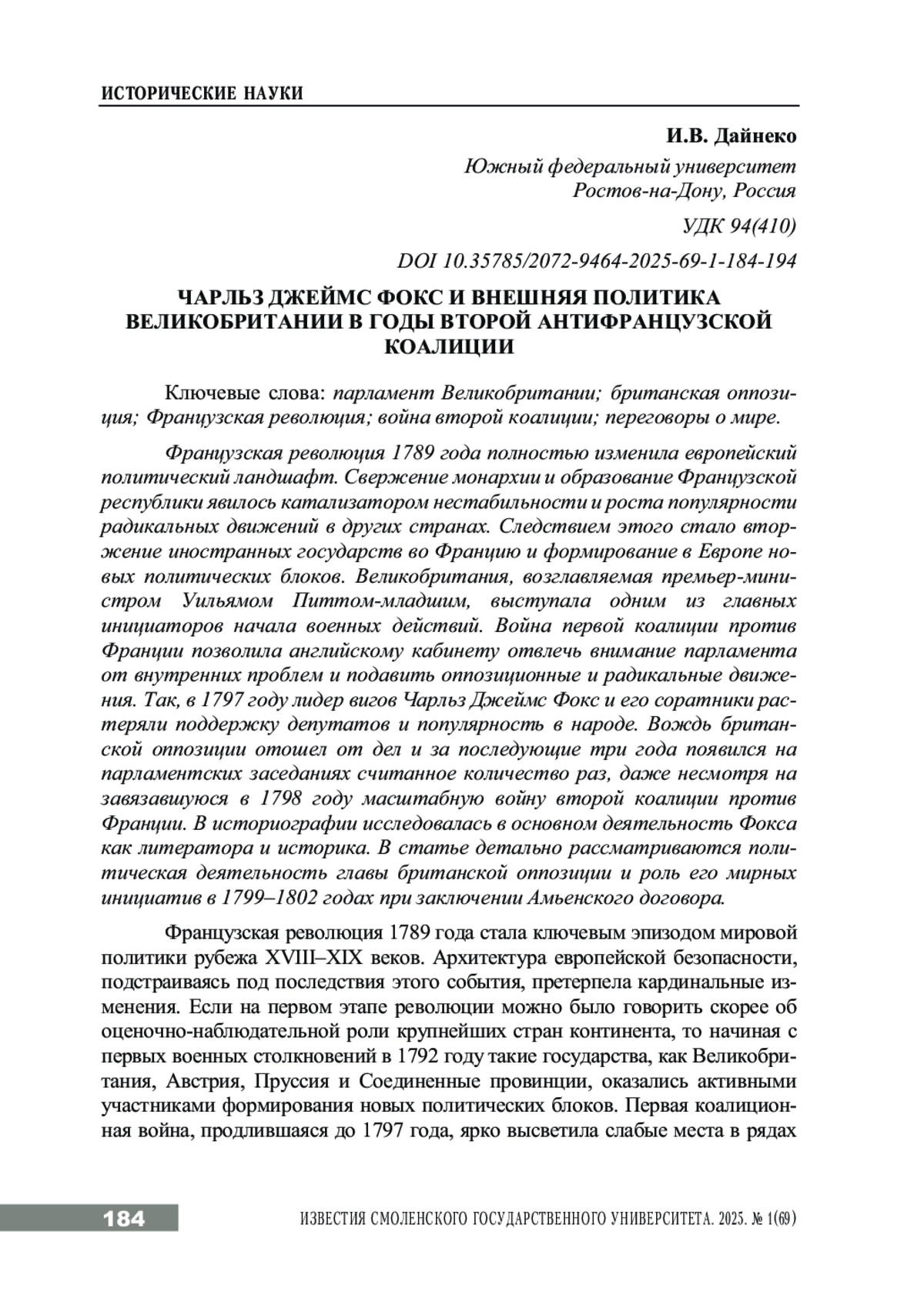 ИСТОРИЧЕСКИЕ НАУКИ

И.В. Дайнеко

Южный федеральный университет
Ростов-на-Дону, Россия

УДК 94(410)

DOI 10.35785/2072-9464-2025-69-1-184-194

ЧАРЛЬЗ ДЖЕЙМС ФОКС И ВНЕШНЯЯ ПОЛИТИКА ВЕЛИКОБРИТАНИИ В ГОДЫ ВТОРОЙ АНТИФРАНЦУЗСКОЙ КОАЛИЦИИ

Ключевые слова: парламент Великобритании; британская оппозиция; Французская революция; война второй коалиции; переговоры о мире.

Французская революция 1789 года полностью изменила европейский политический ландшафт. Свержение монархии и образование Французской республики явилось катализатором нестабильности и роста популярности радикальных движений в других странах. Следствием этого стало вторжение иностранных государств во Францию и формирование в Европе новых политических блоков. Великобритания, возглавляемая премьер-министром Уильямом Питтом-младшим, выступала одним из главных инициаторов начала военных действий. Война первой коалиции против Франции позволила английскому кабинету отвлечь внимание парламента от внутренних проблем и подавить оппозиционные и радикальные движения. Так, в 1797 году лидер вигов Чарльз Джеймс Фокс и его соратники растеряли поддержку депутатов и популярность в народе. Вождь британской оппозиции отошел от дел и за последующие три года появился на парламентских заседаниях считанное количество раз, даже несмотря на завязавшуюся в 1798 году масштабную войну второй коалиции против Франции. В историографии исследовалась в основном деятельность Фокса как литератора и историка. В статье детально рассматриваются политическая деятельность главы британской оппозиции и роль его мирных инициатив в 1799–1802 годах при заключении Амьенского договора.

Французская революция 1789 года стала ключевым эпизодом мировой политики рубежа XVIII–XIX веков. Архитектура европейской безопасности, подстраиваясь под последствия этого события, претерпела кардинальные изменения. Если на первом этапе революции можно было говорить скорее об оценочно-наблюдательной роли крупнейших стран континента, то начиная с первых военных столкновений в 1792 году такие государства, как Великобритания, Австрия, Пруссия и Соединенные провинции, оказались активными участниками формирования новых политических блоков. Первая коалиционная война, продлившаяся до 1797 года, ярко высветила слабые места в рядах

184 ИЗВЕСТИЯ СМОЛЕНСКОГО ГОСУДАРСТВЕННОГО УНИВЕРСИТЕТА. 2025. № 1(69)